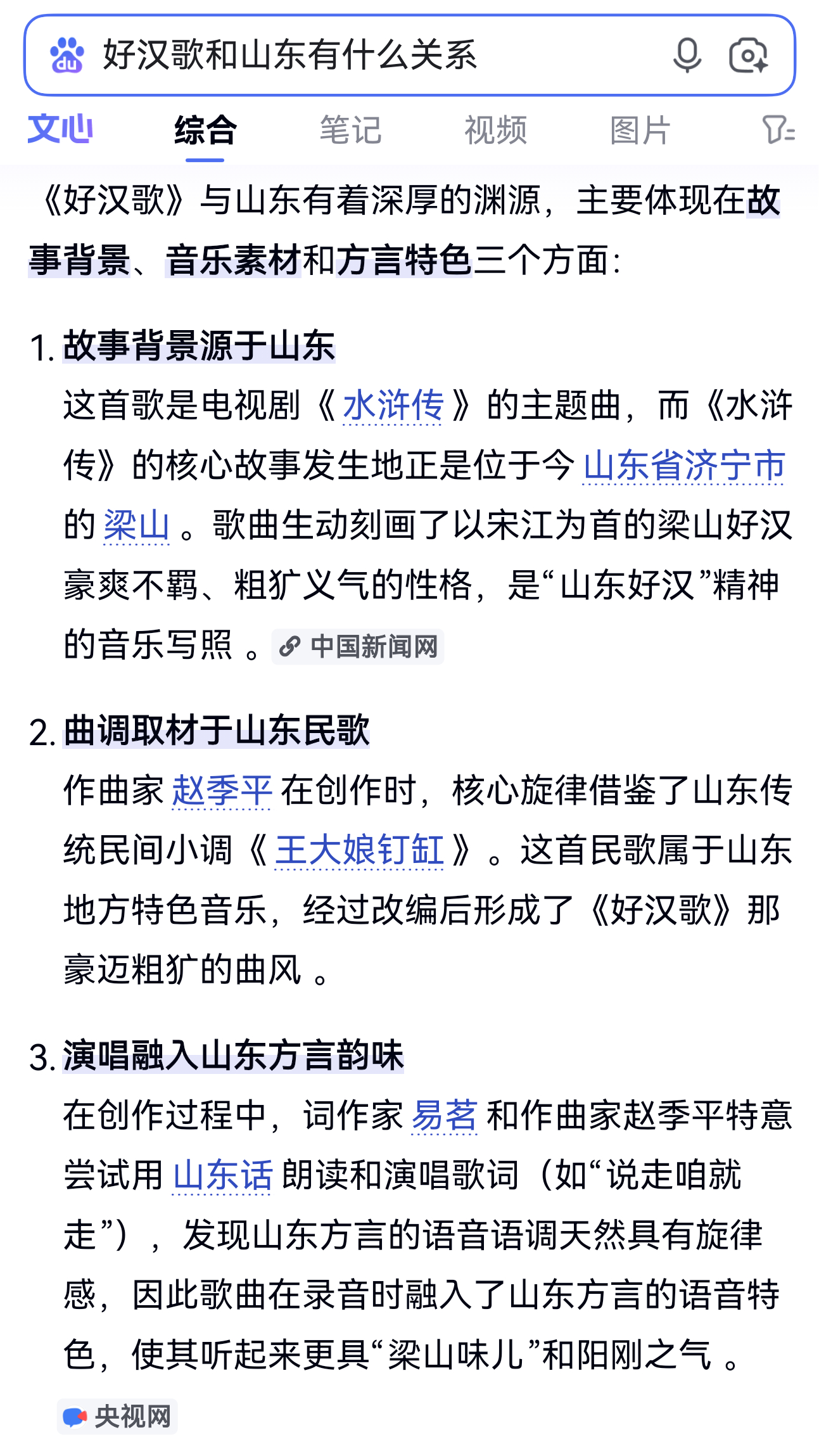 好汉歌和山东有什么关系

文心　综合　笔记　视频　图片

《好汉歌》与山东有着深厚的渊源，主要体现在故事背景、音乐素材和方言特色三个方面：

1. 故事背景源于山东
这首歌是电视剧《水浒传》的主题曲，而《水浒传》的核心故事发生地正是位于今山东省济宁市的梁山。歌曲生动刻画了以宋江为首的梁山好汉豪爽不羁、粗犷义气的性格，是“山东好汉”精神的音乐写照。中国新闻网

2. 曲调取材于山东民歌
作曲家赵季平在创作时，核心旋律借鉴了山东传统民间小调《王大娘钉缸》。这首民歌属于山东地方特色音乐，经过改编后形成了《好汉歌》那豪迈粗犷的曲风。

3. 演唱融入山东方言韵味
在创作过程中，词作家易茗和作曲家赵季平特意尝试用山东话朗读和演唱歌词（如“说走咱就走”），发现山东方言的语音语调天然具有旋律感，因此歌曲在录音时融入了山东方言的语音特色，使其听起来更具“梁山味儿”和阳刚之气。

央视网